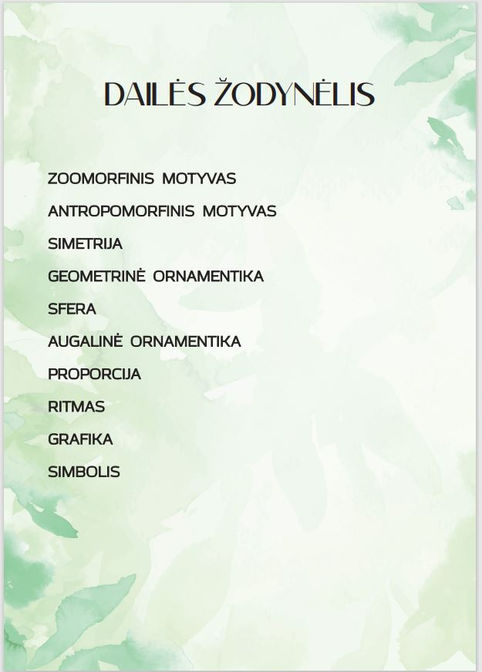 DAILĖS ŽODYNĖLIS

ZOOMORFINIS MOTYVAS

ANTROPOMORFINIS MOTYVAS

SIMETRIJA

GEOMETRINĖ ORNAMENTIKA

SFERA

AUGALINĖ ORNAMENTIKA

PROPORCIJA

RITMAS

GRAFIKA

SIMBOLIS